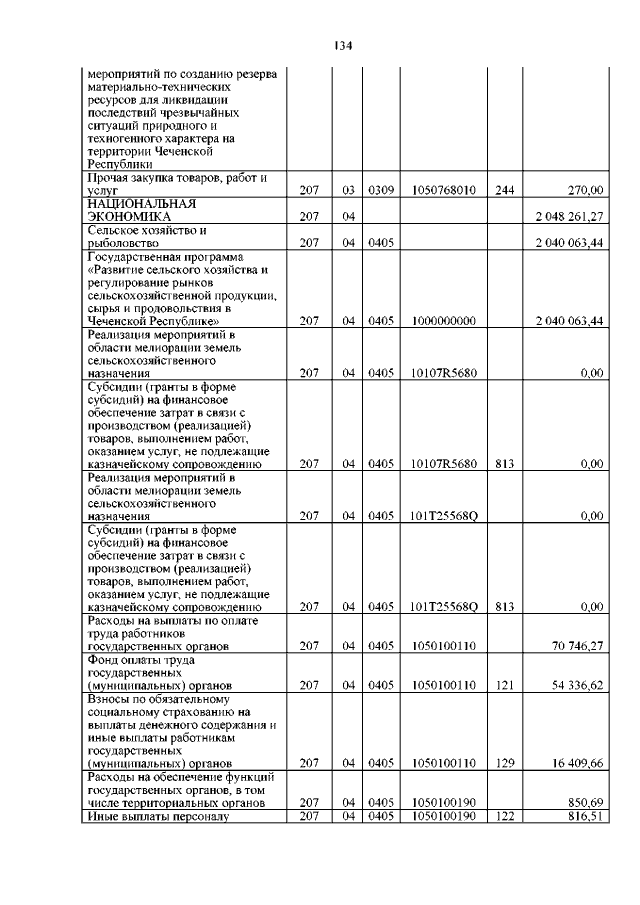 134

| | | | | | | |
|---|---|---|---|---|---|---|
| мероприятий по созданию резерва материально-технических ресурсов для ликвидации последствий чрезвычайных ситуаций природного и техногенного характера на территории Чеченской Республики | | | | | | |
| Прочая закупка товаров, работ и услуг | 207 | 03 | 0309 | 1050768010 | 244 | 270,00 |
| НАЦИОНАЛЬНАЯ ЭКОНОМИКА | 207 | 04 | | | | 2 048 261,27 |
| Сельское хозяйство и рыболовство | 207 | 04 | 0405 | | | 2 040 063,44 |
| Государственная программа «Развитие сельского хозяйства и регулирование рынков сельскохозяйственной продукции, сырья и продовольствия в Чеченской Республике» | 207 | 04 | 0405 | 1000000000 | | 2 040 063,44 |
| Реализация мероприятий в области мелиорации земель сельскохозяйственного назначения | 207 | 04 | 0405 | 10107R5680 | | 0,00 |
| Субсидии (гранты в форме субсидий) на финансовое обеспечение затрат в связи с производством (реализацией) товаров, выполнением работ, оказанием услуг, не подлежащие казначейскому сопровождению | 207 | 04 | 0405 | 10107R5680 | 813 | 0,00 |
| Реализация мероприятий в области мелиорации земель сельскохозяйственного назначения | 207 | 04 | 0405 | 101T25568Q | | 0,00 |
| Субсидии (гранты в форме субсидий) на финансовое обеспечение затрат в связи с производством (реализацией) товаров, выполнением работ, оказанием услуг, не подлежащие казначейскому сопровождению | 207 | 04 | 0405 | 101T25568Q | 813 | 0,00 |
| Расходы на выплаты по оплате труда работников государственных органов | 207 | 04 | 0405 | 1050100110 | | 70 746,27 |
| Фонд оплаты труда государственных (муниципальных) органов | 207 | 04 | 0405 | 1050100110 | 121 | 54 336,62 |
| Взносы по обязательному социальному страхованию на выплаты денежного содержания и иные выплаты работникам государственных (муниципальных) органов | 207 | 04 | 0405 | 1050100110 | 129 | 16 409,66 |
| Расходы на обеспечение функций государственных органов, в том числе территориальных органов | 207 | 04 | 0405 | 1050100190 | | 850,69 |
| Иные выплаты персоналу | 207 | 04 | 0405 | 1050100190 | 122 | 816,51 |